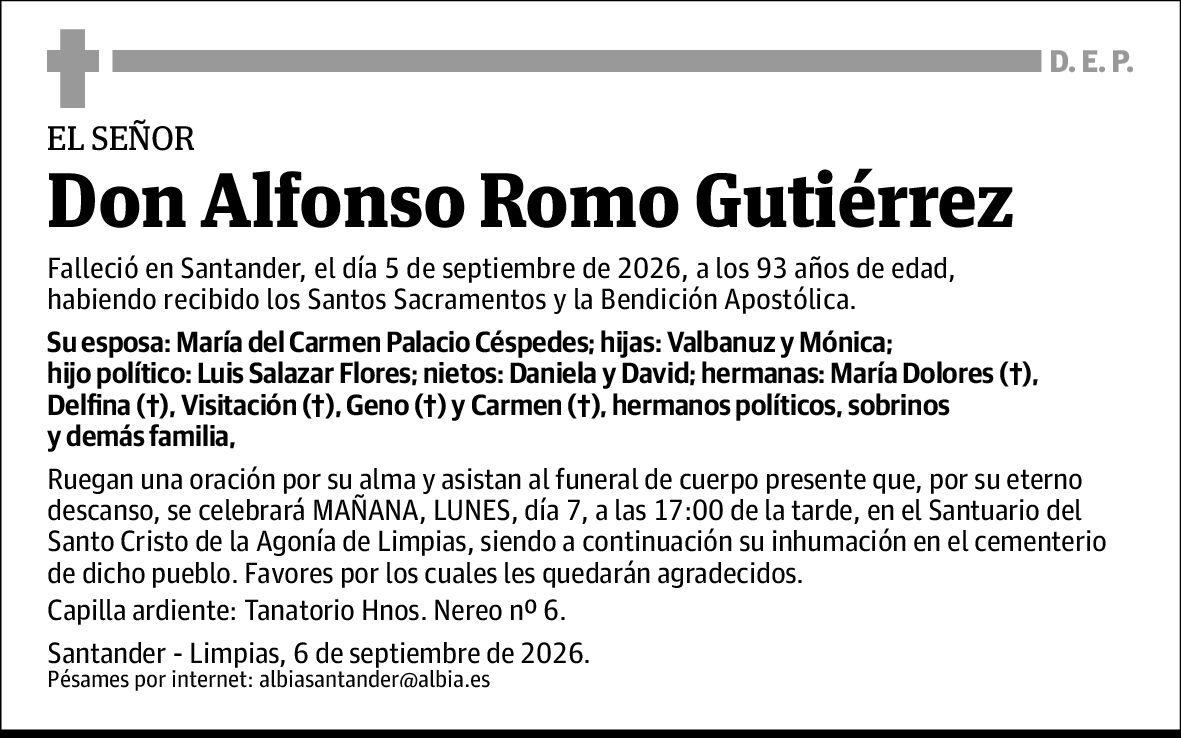 D. E. P.

EL SEÑOR

Don Alfonso Romo Gutiérrez

Falleció en Santander, el día 5 de septiembre de 2026, a los 93 años de edad, habiendo recibido los Santos Sacramentos y la Bendición Apostólica.

Su esposa: María del Carmen Palacio Céspedes; hijas: Valbanuz y Mónica; hijo político: Luis Salazar Flores; nietos: Daniela y David; hermanas: María Dolores (†), Delfina (†), Visitación (†), Geno (†) y Carmen (†), hermanos políticos, sobrinos y demás familia,

Ruegan una oración por su alma y asistan al funeral de cuerpo presente que, por su eterno descanso, se celebrará MAÑANA, LUNES, día 7, a las 17:00 de la tarde, en el Santuario del Santo Cristo de la Agonía de Limpias, siendo a continuación su inhumación en el cementerio de dicho pueblo. Favores por los cuales les quedarán agradecidos.

Capilla ardiente: Tanatorio Hnos. Nereo nº 6.

Santander - Limpias, 6 de septiembre de 2026.
Pésames por internet: albiasantander@albia.es